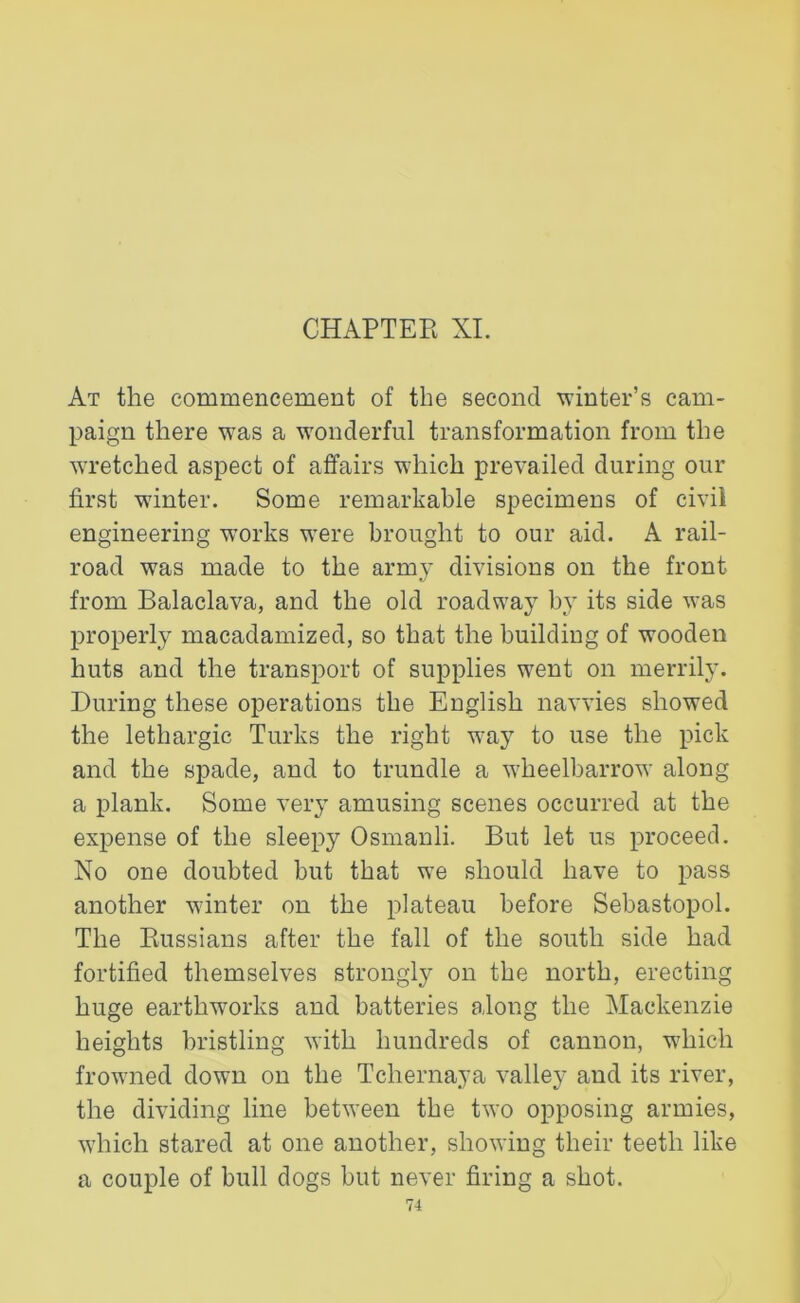 CHAPTER XI.

At the commencement of the second winter's campaign there was a wonderful transformation from the wretched aspect of affairs which prevailed during our first winter. Some remarkable specimens of civil engineering works were brought to our aid. A railroad was made to the army divisions on the front from Balaclava, and the old roadway by its side was properly macadamized, so that the building of wooden huts and the transport of supplies went on merrily. During these operations the English navvies showed the lethargic Turks the right way to use the pick and the spade, and to trundle a wheelbarrow along a plank. Some very amusing scenes occurred at the expense of the sleepy Osmanli. But let us proceed. No one doubted but that we should have to pass another winter on the plateau before Sebastopol. The Russians after the fall of the south side had fortified themselves strongly on the north, erecting huge earthworks and batteries along the Mackenzie heights bristling with hundreds of cannon, which frowned down on the Tchernaya valley and its river, the dividing line between the two opposing armies, which stared at one another, showing their teeth like a couple of bull dogs but never firing a shot.

74